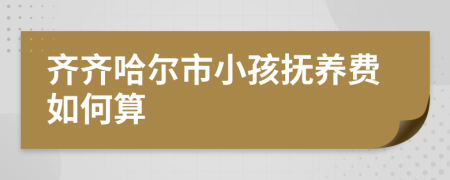 齐齐哈尔市小孩抚养费如何算